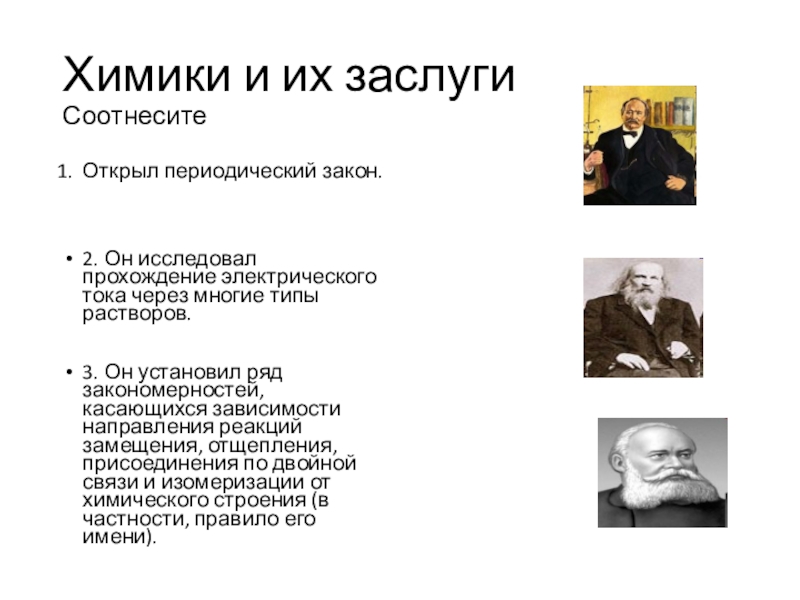 Химики и их заслуги
Соотнесите

1. Открыл периодический закон.

• 2. Он исследовал прохождение электрического тока через многие типы растворов.

• 3. Он установил ряд закономерностей, касающихся зависимости направления реакций замещения, отщепления, присоединения по двойной связи и изомеризации от химического строения (в частности, правило его имени).